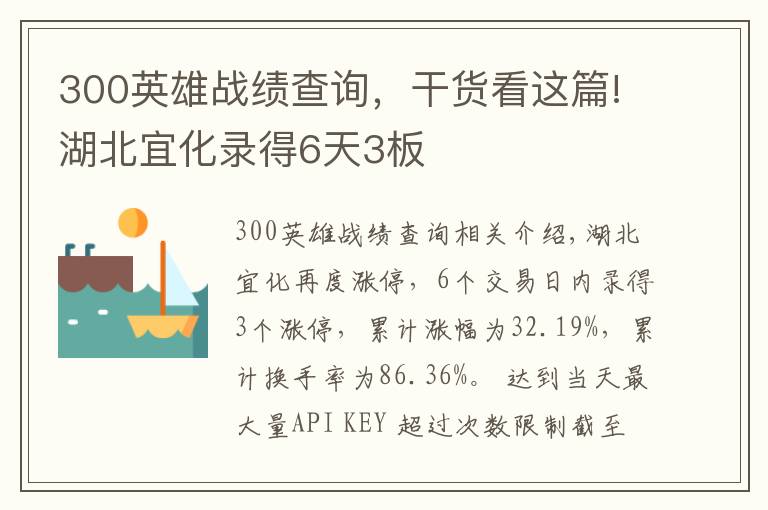 300英雄战绩查询，干货看这篇!湖北宜化录得6天3板

300英雄战绩查询相关介绍，湖北宜化再度涨停，6个交易日内录得3个涨停，累计涨幅为32.19%，累计换手率为86.36%。达到当天最大量API KEY 超过次数限制截至